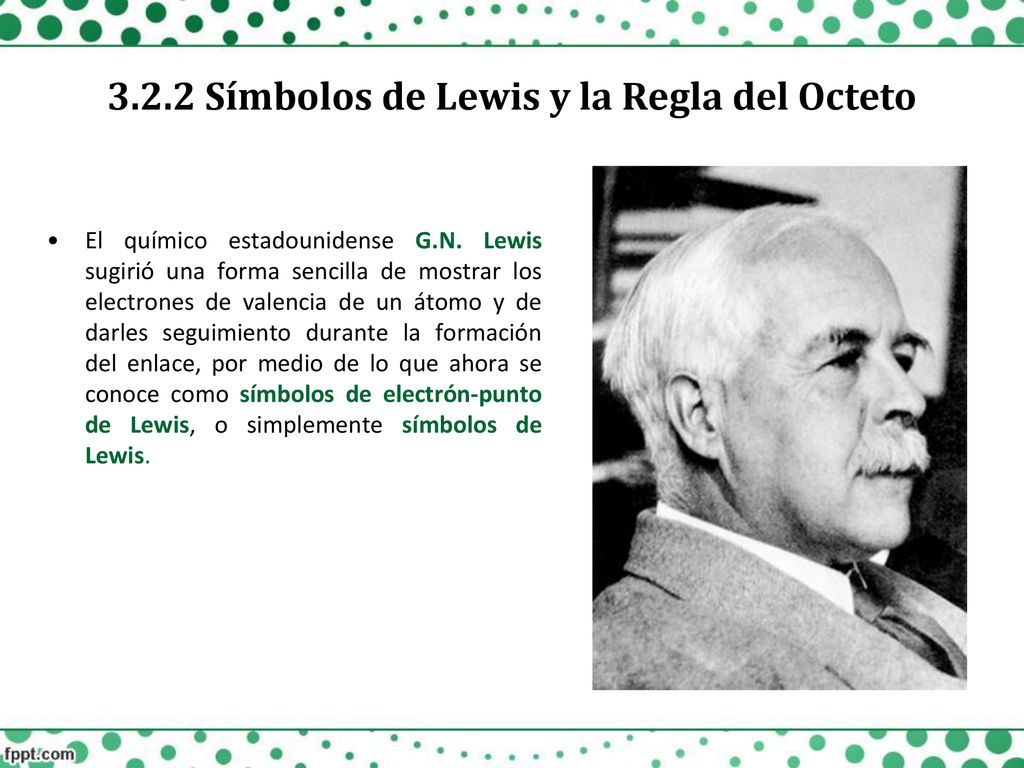 3.2.2 Símbolos de Lewis y la Regla del Octeto

• El químico estadounidense G.N. Lewis sugirió una forma sencilla de mostrar los electrones de valencia de un átomo y de darles seguimiento durante la formación del enlace, por medio de lo que ahora se conoce como símbolos de electrón-punto de Lewis, o simplemente símbolos de Lewis.

fppt.com